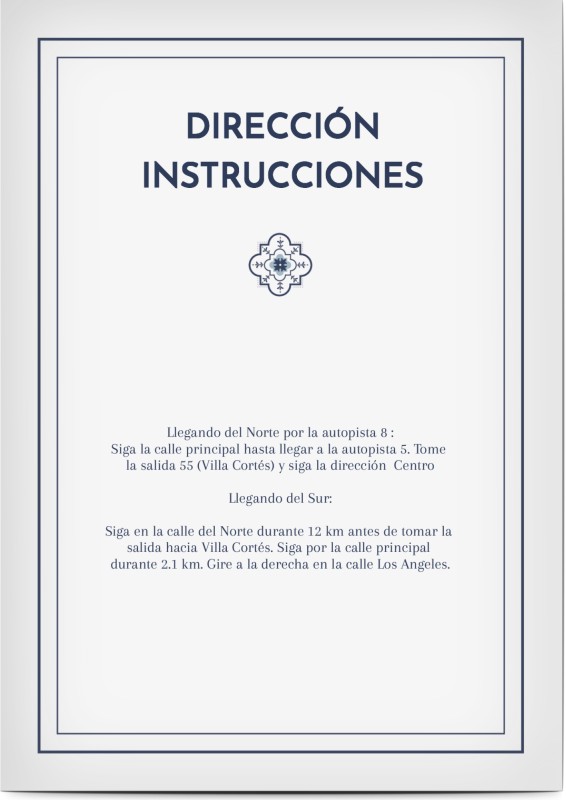 DIRECCIÓN
INSTRUCCIONES

Llegando del Norte por la autopista 8 :
Siga la calle principal hasta llegar a la autopista 5. Tome la salida 55 (Villa Cortés) y siga la dirección Centro

Llegando del Sur:

Siga en la calle del Norte durante 12 km antes de tomar la salida hacia Villa Cortés. Siga por la calle principal durante 2.1 km. Gire a la derecha en la calle Los Angeles.